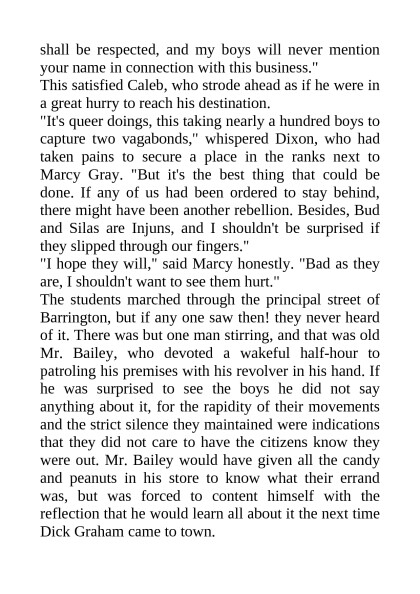 shall be respected, and my boys will never mention your name in connection with this business."
This satisfied Caleb, who strode ahead as if he were in a great hurry to reach his destination.
"It's queer doings, this taking nearly a hundred boys to capture two vagabonds," whispered Dixon, who had taken pains to secure a place in the ranks next to Marcy Gray. "But it's the best thing that could be done. If any of us had been ordered to stay behind, there might have been another rebellion. Besides, Bud and Silas are Injuns, and I shouldn't be surprised if they slipped through our fingers."
"I hope they will," said Marcy honestly. "Bad as they are, I shouldn't want to see them hurt."
The students marched through the principal street of Barrington, but if any one saw then! they never heard of it. There was but one man stirring, and that was old Mr. Bailey, who devoted a wakeful half-hour to patroling his premises with his revolver in his hand. If he was surprised to see the boys he did not say anything about it, for the rapidity of their movements and the strict silence they maintained were indications that they did not care to have the citizens know they were out. Mr. Bailey would have given all the candy and peanuts in his store to know what their errand was, but was forced to content himself with the reflection that he would learn all about it the next time Dick Graham came to town.